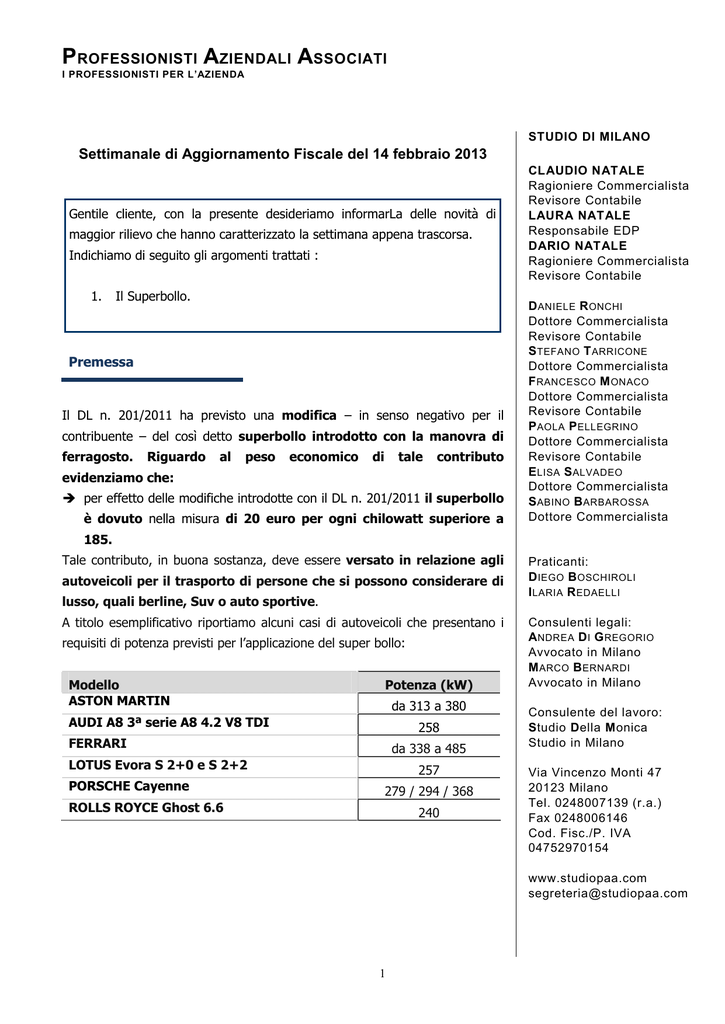 PROFESSIONISTI AZIENDALI ASSOCIATI
I PROFESSIONISTI PER L'AZIENDA

Settimanale di Aggiornamento Fiscale del 14 febbraio 2013

Gentile cliente, con la presente desideriamo informarLa delle novità di maggior rilievo che hanno caratterizzato la settimana appena trascorsa. Indichiamo di seguito gli argomenti trattati :

1. Il Superbollo.

Premessa

Il DL n. 201/2011 ha previsto una modifica – in senso negativo per il contribuente – del così detto superbollo introdotto con la manovra di ferragosto. Riguardo al peso economico di tale contributo evidenziamo che:

➔ per effetto delle modifiche introdotte con il DL n. 201/2011 il superbollo è dovuto nella misura di 20 euro per ogni chilowatt superiore a 185.

Tale contributo, in buona sostanza, deve essere versato in relazione agli autoveicoli per il trasporto di persone che si possono considerare di lusso, quali berline, Suv o auto sportive.

A titolo esemplificativo riportiamo alcuni casi di autoveicoli che presentano i requisiti di potenza previsti per l'applicazione del super bollo:

| Modello | Potenza (kW) |
|---|---|
| ASTON MARTIN | da 313 a 380 |
| AUDI A8 3ª serie A8 4.2 V8 TDI | 258 |
| FERRARI | da 338 a 485 |
| LOTUS Evora S 2+0 e S 2+2 | 257 |
| PORSCHE Cayenne | 279 / 294 / 368 |
| ROLLS ROYCE Ghost 6.6 | 240 |

1

STUDIO DI MILANO

CLAUDIO NATALE
Ragioniere Commercialista
Revisore Contabile
LAURA NATALE
Responsabile EDP
DARIO NATALE
Ragioniere Commercialista
Revisore Contabile

DANIELE RONCHI
Dottore Commercialista
Revisore Contabile
STEFANO TARRICONE
Dottore Commercialista
FRANCESCO MONACO
Dottore Commercialista
Revisore Contabile
PAOLA PELLEGRINO
Dottore Commercialista
Revisore Contabile
ELISA SALVADEO
Dottore Commercialista
SABINO BARBAROSSA
Dottore Commercialista

Praticanti:
DIEGO BOSCHIROLI
ILARIA REDAELLI

Consulenti legali:
ANDREA DI GREGORIO
Avvocato in Milano
MARCO BERNARDI
Avvocato in Milano

Consulente del lavoro:
Studio Della Monica
Studio in Milano

Via Vincenzo Monti 47
20123 Milano
Tel. 0248007139 (r.a.)
Fax 0248006146
Cod. Fisc./P. IVA
04752970154

www.studiopaa.com
segreteria@studiopaa.com